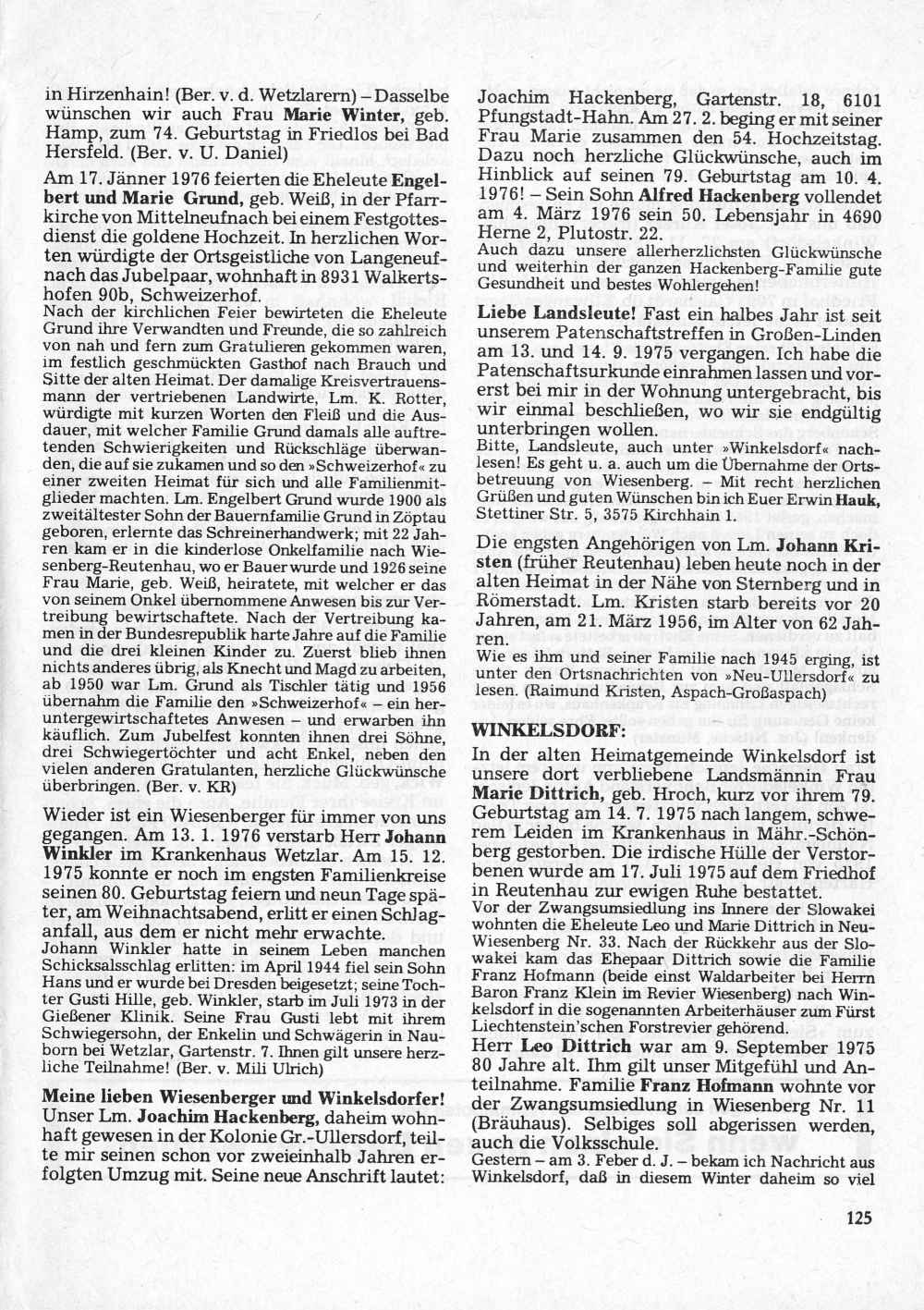 in Hirzenhain! (Ber. v. d. Wetzlarern) – Dasselbe wünschen wir auch Frau Marie Winter, geb. Hamp, zum 74. Geburtstag in Friedlos bei Bad Hersfeld. (Ber. v. U. Daniel)

Am 17. Jänner 1976 feierten die Eheleute Engelbert und Marie Grund, geb. Weiß, in der Pfarrkirche von Mittelneufnach bei einem Festgottesdienst die goldene Hochzeit. In herzlichen Worten würdigte der Ortsgeistliche von Langeneufnach das Jubelpaar, wohnhaft in 8931 Walkertshofen 90b, Schweizerhof.

Nach der kirchlichen Feier bewirteten die Eheleute Grund ihre Verwandten und Freunde, die so zahlreich von nah und fern zum Gratulieren gekommen waren, im festlich geschmückten Gasthof nach Brauch und Sitte der alten Heimat. Der damalige Kreisvertrauensmann der vertriebenen Landwirte, Lm. K. Rotter, würdigte mit kurzen Worten den Fleiß und die Ausdauer, mit welcher Familie Grund damals alle auftretenden Schwierigkeiten und Rückschläge überwanden, die auf sie zukamen und so den »Schweizerhof« zu einer zweiten Heimat für sich und alle Familienmitglieder machten. Lm. Engelbert Grund wurde 1900 als zweitältester Sohn der Bauernfamilie Grund in Zöptau geboren, erlernte das Schreinerhandwerk; mit 22 Jahren kam er in die kinderlose Onkelfamilie nach Wiesenberg-Reutenhau, wo er Bauer wurde und 1926 seine Frau Marie, geb. Weiß, heiratete, mit welcher er das von seinem Onkel übernommene Anwesen bis zur Vertreibung bewirtschaftete. Nach der Vertreibung kamen in der Bundesrepublik harte Jahre auf die Familie und die drei kleinen Kinder zu. Zuerst blieb ihnen nichts anderes übrig, als Knecht und Magd zu arbeiten, ab 1950 war Lm. Grund als Tischler tätig und 1956 übernahm die Familie den »Schweizerhof« – ein heruntergewirtschaftetes Anwesen – und erwarben ihn käuflich. Zum Jubelfest konnten ihnen drei Söhne, drei Schwiegertöchter und acht Enkel, neben den vielen anderen Gratulanten, herzliche Glückwünsche überbringen. (Ber. v. KR)

Wieder ist ein Wiesenberger für immer von uns gegangen. Am 13. 1. 1976 verstarb Herr Johann Winkler im Krankenhaus Wetzlar. Am 15. 12. 1975 konnte er noch im engsten Familienkreise seinen 80. Geburtstag feiern und neun Tage später, am Weihnachtsabend, erlitt er einen Schlaganfall, aus dem er nicht mehr erwachte.

Johann Winkler hatte in seinem Leben manchen Schicksalsschlag erlitten: im April 1944 fiel sein Sohn Hans und er wurde bei Dresden beigesetzt; seine Tochter Gusti Hille, geb. Winkler, starb im Juli 1973 in der Gießener Klinik. Seine Frau Gusti lebt mit ihrem Schwiegersohn, der Enkelin und Schwägerin in Nauborn bei Wetzlar, Gartenstr. 7. Ihnen gilt unsere herzliche Teilnahme! (Ber. v. Mili Ulrich)

Meine lieben Wiesenberger und Winkelsdorfer!
Unser Lm. Joachim Hackenberg, daheim wohnhaft gewesen in der Kolonie Gr.-Ullersdorf, teilte mir seinen schon vor zweieinhalb Jahren erfolgten Umzug mit. Seine neue Anschrift lautet: Joachim Hackenberg, Gartenstr. 18, 6101 Pfungstadt-Hahn. Am 27. 2. beging er mit seiner Frau Marie zusammen den 54. Hochzeitstag. Dazu noch herzliche Glückwünsche, auch im Hinblick auf seinen 79. Geburtstag am 10. 4. 1976! – Sein Sohn Alfred Hackenberg vollendet am 4. März 1976 sein 50. Lebensjahr in 4690 Herne 2, Plutostr. 22.

Auch dazu unsere allerherzlichsten Glückwünsche und weiterhin der ganzen Hackenberg-Familie gute Gesundheit und bestes Wohlergehen!

Liebe Landsleute! Fast ein halbes Jahr ist seit unserem Patenschaftstreffen in Großen-Linden am 13. und 14. 9. 1975 vergangen. Ich habe die Patenschaftsurkunde einrahmen lassen und vorerst bei mir in der Wohnung untergebracht, bis wir einmal beschließen, wo wir sie endgültig unterbringen wollen.

Bitte, Landsleute, auch unter »Winkelsdorf« nachlesen! Es geht u. a. auch um die Übernahme der Ortsbetreuung von Wiesenberg. – Mit recht herzlichen Grüßen und guten Wünschen bin ich Euer Erwin Hauk, Stettiner Str. 5, 3575 Kirchhain 1.

Die engsten Angehörigen von Lm. Johann Kristen (früher Reutenhau) leben heute noch in der alten Heimat in der Nähe von Sternberg und in Römerstadt. Lm. Kristen starb bereits vor 20 Jahren, am 21. März 1956, im Alter von 62 Jahren.

Wie es ihm und seiner Familie nach 1945 erging, ist unter den Ortsnachrichten von »Neu-Ullersdorf« zu lesen. (Raimund Kristen, Aspach-Großaspach)

WINKELSDORF:
In der alten Heimatgemeinde Winkelsdorf ist unsere dort verbliebene Landsmännin Frau Marie Dittrich, geb. Hroch, kurz vor ihrem 79. Geburtstag am 14. 7. 1975 nach langem, schwerem Leiden im Krankenhaus in Mähr.-Schönberg gestorben. Die irdische Hülle der Verstorbenen wurde am 17. Juli 1975 auf dem Friedhof in Reutenhau zur ewigen Ruhe bestattet.

Vor der Zwangsumsiedlung ins Innere der Slowakei wohnten die Eheleute Leo und Marie Dittrich in Neu-Wiesenberg Nr. 33. Nach der Rückkehr aus der Slowakei kam das Ehepaar Dittrich sowie die Familie Franz Hofmann (beide einst Waldarbeiter bei Herrn Baron Franz Klein im Revier Wiesenberg) nach Winkelsdorf in die sogenannten Arbeiterhäuser zum Fürst Liechtenstein'schen Forstrevier gehörend.

Herr Leo Dittrich war am 9. September 1975 80 Jahre alt. Ihm gilt unser Mitgefühl und Anteilnahme. Familie Franz Hofmann wohnte vor der Zwangsumsiedlung in Wiesenberg Nr. 11 (Bräuhaus). Selbiges soll abgerissen werden, auch die Volksschule.

Gestern – am 3. Feber d. J. – bekam ich Nachricht aus Winkelsdorf, daß in diesem Winter daheim so viel

125